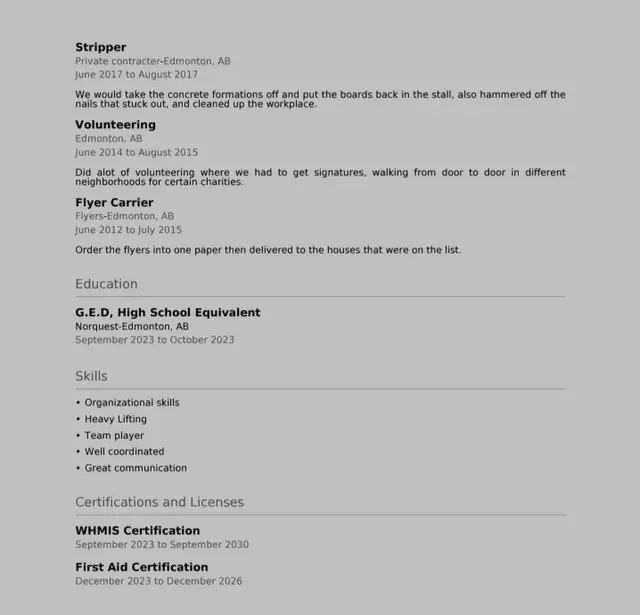 Stripper
Private contracter-Edmonton, AB
June 2017 to August 2017

We would take the concrete formations off and put the boards back in the stall, also hammered off the nails that stuck out, and cleaned up the workplace.

Volunteering
Edmonton, AB
June 2014 to August 2015

Did alot of volunteering where we had to get signatures, walking from door to door in different neighborhoods for certain charities.

Flyer Carrier
Flyers-Edmonton, AB
June 2012 to July 2015

Order the flyers into one paper then delivered to the houses that were on the list.

Education

G.E.D, High School Equivalent
Norquest-Edmonton, AB
September 2023 to October 2023

Skills

• Organizational skills
• Heavy Lifting
• Team player
• Well coordinated
• Great communication

Certifications and Licenses

WHMIS Certification
September 2023 to September 2030

First Aid Certification
December 2023 to December 2026